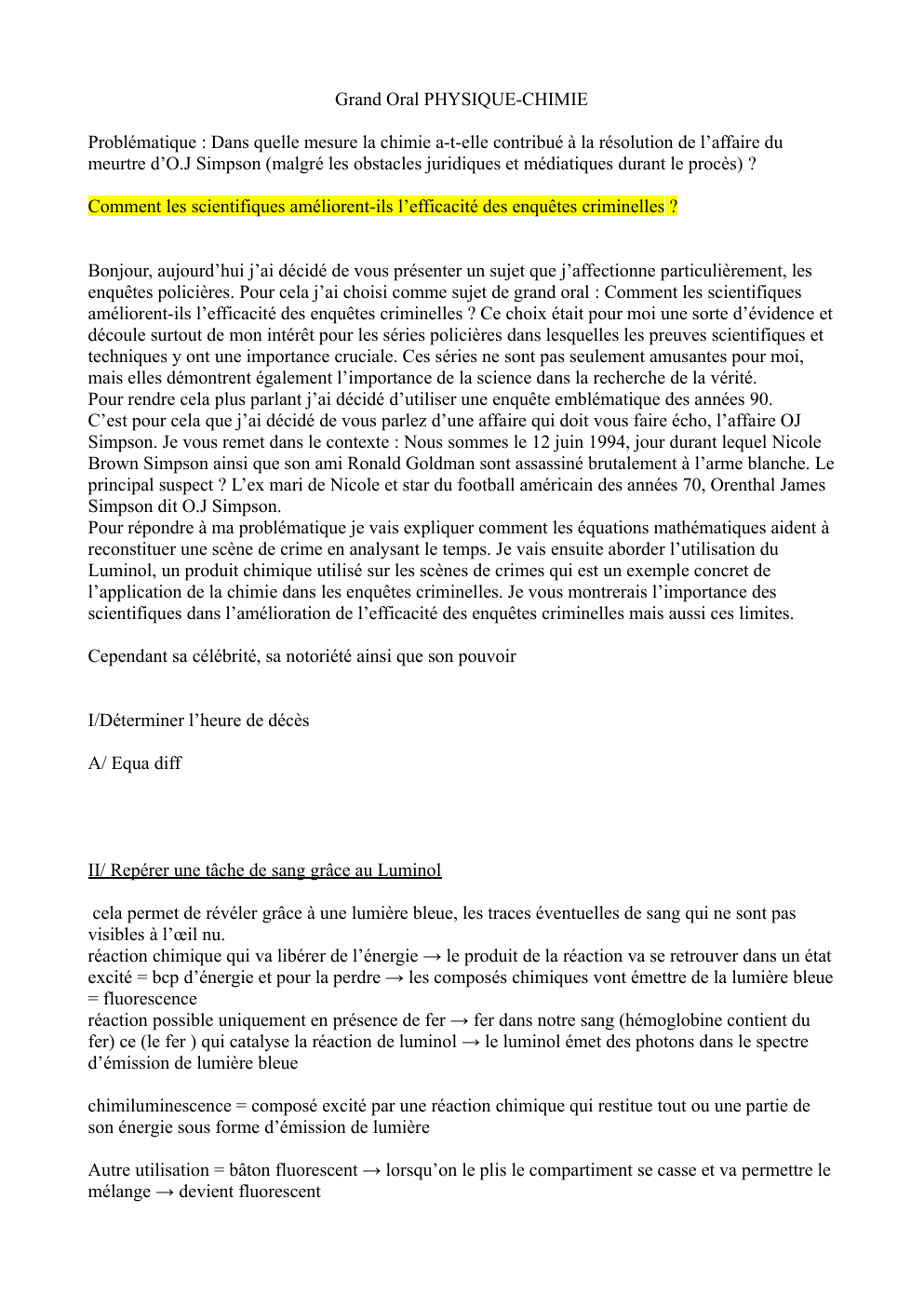 Grand Oral PHYSIQUE-CHIMIE

Problématique : Dans quelle mesure la chimie a-t-elle contribué à la résolution de l'affaire du meurtre d'O.J Simpson (malgré les obstacles juridiques et médiatiques durant le procès) ?

Comment les scientifiques améliorent-ils l'efficacité des enquêtes criminelles ?

Bonjour, aujourd'hui j'ai décidé de vous présenter un sujet que j'affectionne particulièrement, les enquêtes policières. Pour cela j'ai choisi comme sujet de grand oral : Comment les scientifiques améliorent-ils l'efficacité des enquêtes criminelles ? Ce choix était pour moi une sorte d'évidence et découle surtout de mon intérêt pour les séries policières dans lesquelles les preuves scientifiques et techniques y ont une importance cruciale. Ces séries ne sont pas seulement amusantes pour moi, mais elles démontrent également l'importance de la science dans la recherche de la vérité.
Pour rendre cela plus parlant j'ai décidé d'utiliser une enquête emblématique des années 90.
C'est pour cela que j'ai décidé de vous parlez d'une affaire qui doit vous faire écho, l'affaire OJ Simpson. Je vous remet dans le contexte : Nous sommes le 12 juin 1994, jour durant lequel Nicole Brown Simpson ainsi que son ami Ronald Goldman sont assassiné brutalement à l'arme blanche. Le principal suspect ? L'ex mari de Nicole et star du football américain des années 70, Orenthal James Simpson dit O.J Simpson.
Pour répondre à ma problématique je vais expliquer comment les équations mathématiques aident à reconstituer une scène de crime en analysant le temps. Je vais ensuite aborder l'utilisation du Luminol, un produit chimique utilisé sur les scènes de crimes qui est un exemple concret de l'application de la chimie dans les enquêtes criminelles. Je vous montrerais l'importance des scientifiques dans l'amélioration de l'efficacité des enquêtes criminelles mais aussi ces limites.

Cependant sa célébrité, sa notoriété ainsi que son pouvoir

I/Déterminer l'heure de décès

A/ Equa diff

II/ Repérer une tâche de sang grâce au Luminol

cela permet de révéler grâce à une lumière bleue, les traces éventuelles de sang qui ne sont pas visibles à l'œil nu.
réaction chimique qui va libérer de l'énergie → le produit de la réaction va se retrouver dans un état excité = bcp d'énergie et pour la perdre → les composés chimiques vont émettre de la lumière bleue = fluorescence
réaction possible uniquement en présence de fer → fer dans notre sang (hémoglobine contient du fer) ce (le fer ) qui catalyse la réaction de luminol → le luminol émet des photons dans le spectre d'émission de lumière bleue

chimiluminescence = composé excité par une réaction chimique qui restitue tout ou une partie de son énergie sous forme d'émission de lumière

Autre utilisation = bâton fluorescent → lorsqu'on le plis le compartiment se casse et va permettre le mélange → devient fluorescent